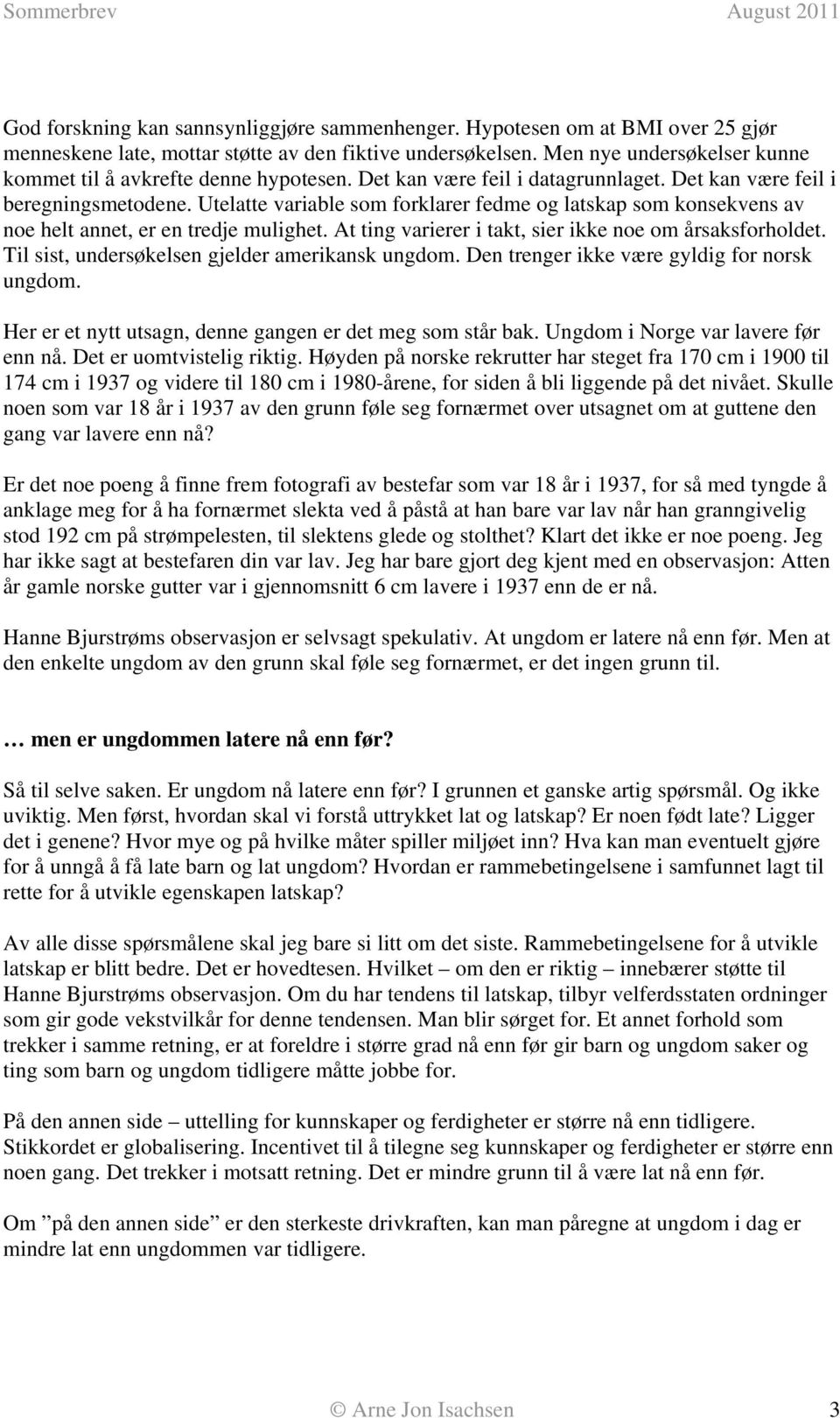 Sommerbrev August 2011

God forskning kan sannsynliggjøre sammenhenger. Hypotesen om at BMI over 25 gjør menneskene late, mottar støtte av den fiktive undersøkelsen. Men nye undersøkelser kunne kommet til å avkrefte denne hypotesen. Det kan være feil i datagrunnlaget. Det kan være feil i beregningsmetodene. Utelatte variable som forklarer fedme og latskap som konsekvens av noe helt annet, er en tredje mulighet. At ting varierer i takt, sier ikke noe om årsaksforholdet. Til sist, undersøkelsen gjelder amerikansk ungdom. Den trenger ikke være gyldig for norsk ungdom.

Her er et nytt utsagn, denne gangen er det meg som står bak. Ungdom i Norge var lavere før enn nå. Det er uomtvistelig riktig. Høyden på norske rekrutter har steget fra 170 cm i 1900 til 174 cm i 1937 og videre til 180 cm i 1980-årene, for siden å bli liggende på det nivået. Skulle noen som var 18 år i 1937 av den grunn føle seg fornærmet over utsagnet om at guttene den gang var lavere enn nå?

Er det noe poeng å finne frem fotografi av bestefar som var 18 år i 1937, for så med tyngde å anklage meg for å ha fornærmet slekta ved å påstå at han bare var lav når han granngivelig stod 192 cm på strømpelesten, til slektens glede og stolthet? Klart det ikke er noe poeng. Jeg har ikke sagt at bestefaren din var lav. Jeg har bare gjort deg kjent med en observasjon: Atten år gamle norske gutter var i gjennomsnitt 6 cm lavere i 1937 enn de er nå.

Hanne Bjurstrøms observasjon er selvsagt spekulativ. At ungdom er latere nå enn før. Men at den enkelte ungdom av den grunn skal føle seg fornærmet, er det ingen grunn til.

… men er ungdommen latere nå enn før?

Så til selve saken. Er ungdom nå latere enn før? I grunnen et ganske artig spørsmål. Og ikke uviktig. Men først, hvordan skal vi forstå uttrykket lat og latskap? Er noen født late? Ligger det i genene? Hvor mye og på hvilke måter spiller miljøet inn? Hva kan man eventuelt gjøre for å unngå å få late barn og lat ungdom? Hvordan er rammebetingelsene i samfunnet lagt til rette for å utvikle egenskapen latskap?

Av alle disse spørsmålene skal jeg bare si litt om det siste. Rammebetingelsene for å utvikle latskap er blitt bedre. Det er hovedtesen. Hvilket – om den er riktig – innebærer støtte til Hanne Bjurstrøms observasjon. Om du har tendens til latskap, tilbyr velferdsstaten ordninger som gir gode vekstvilkår for denne tendensen. Man blir sørget for. Et annet forhold som trekker i samme retning, er at foreldre i større grad nå enn før gir barn og ungdom saker og ting som barn og ungdom tidligere måtte jobbe for.

På den annen side – uttelling for kunnskaper og ferdigheter er større nå enn tidligere. Stikkordet er globalisering. Incentivet til å tilegne seg kunnskaper og ferdigheter er større enn noen gang. Det trekker i motsatt retning. Det er mindre grunn til å være lat nå enn før.

Om ”på den annen side” er den sterkeste drivkraften, kan man påregne at ungdom i dag er mindre lat enn ungdommen var tidligere.

© Arne Jon Isachsen 3